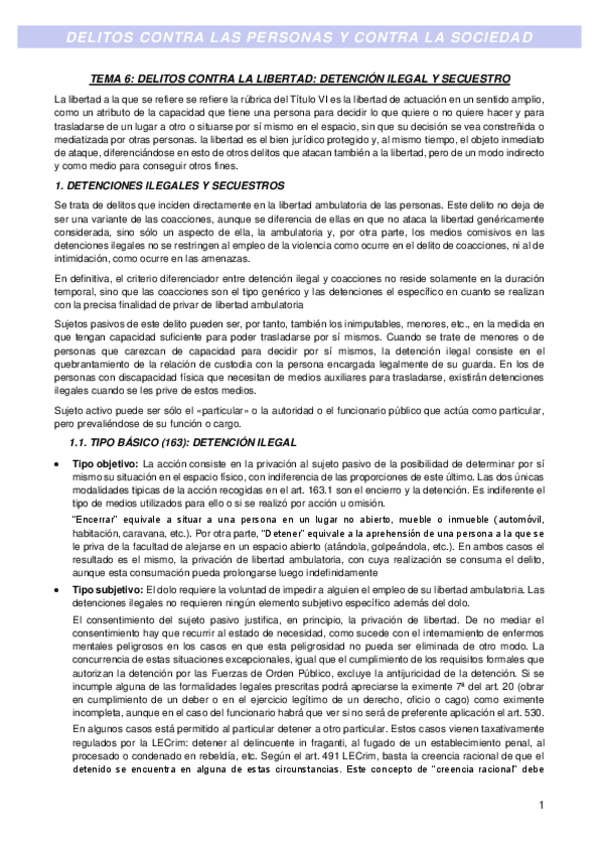 DELITOS CONTRA LAS PERSONAS Y CONTRA LA SOCIEDAD

TEMA 6: DELITOS CONTRA LA LIBERTAD: DETENCIÓN ILEGAL Y SECUESTRO

La libertad a la que se refiere se refiere la rúbrica del Título VI es la libertad de actuación en un sentido amplio, como un atributo de la capacidad que tiene una persona para decidir lo que quiere o no quiere hacer y para trasladarse de un lugar a otro o situarse por sí mismo en el espacio, sin que su decisión se vea constreñida o mediatizada por otras personas. la libertad es el bien jurídico protegido y, al mismo tiempo, el objeto inmediato de ataque, diferenciándose en esto de otros delitos que atacan también a la libertad, pero de un modo indirecto y como medio para conseguir otros fines.

1. DETENCIONES ILEGALES Y SECUESTROS

Se trata de delitos que inciden directamente en la libertad ambulatoria de las personas. Este delito no deja de ser una variante de las coacciones, aunque se diferencia de ellas en que no ataca la libertad genéricamente considerada, sino sólo un aspecto de ella, la ambulatoria y, por otra parte, los medios comisivos en las detenciones ilegales no se restringen al empleo de la violencia como ocurre en el delito de coacciones, ni al de intimidación, como ocurre en las amenazas.

En definitiva, el criterio diferenciador entre detención ilegal y coacciones no reside solamente en la duración temporal, sino que las coacciones son el tipo genérico y las detenciones el específico en cuanto se realizan con la precisa finalidad de privar de libertad ambulatoria

Sujetos pasivos de este delito pueden ser, por tanto, también los inimputables, menores, etc., en la medida en que tengan capacidad suficiente para poder trasladarse por sí mismos. Cuando se trate de menores o de personas que carezcan de capacidad para decidir por sí mismos, la detención ilegal consiste en el quebrantamiento de la relación de custodia con la persona encargada legalmente de su guarda. En los de personas con discapacidad física que necesitan de medios auxiliares para trasladarse, existirán detenciones ilegales cuando se les prive de estos medios.

Sujeto activo puede ser sólo el «particular» o la autoridad o el funcionario público que actúa como particular, pero prevaliéndose de su función o cargo.

1.1. TIPO BÁSICO (163): DETENCIÓN ILEGAL

• Tipo objetivo: La acción consiste en la privación al sujeto pasivo de la posibilidad de determinar por sí mismo su situación en el espacio físico, con indiferencia de las proporciones de este último. Las dos únicas modalidades típicas de la acción recogidas en el art. 163.1 son el encierro y la detención. Es indiferente el tipo de medios utilizados para ello o si se realizó por acción u omisión.

"Encerrar" equivale a situar a una persona en un lugar no abierto, mueble o inmueble (automóvil, habitación, caravana, etc.). Por otra parte, "Detener" equivale a la aprehensión de una persona a la que se le priva de la facultad de alejarse en un espacio abierto (atándola, golpeándola, etc.). En ambos casos el resultado es el mismo, la privación de libertad ambulatoria, con cuya realización se consuma el delito, aunque esta consumación pueda prolongarse luego indefinidamente

• Tipo subjetivo: El dolo requiere la voluntad de impedir a alguien el empleo de su libertad ambulatoria. Las detenciones ilegales no requieren ningún elemento subjetivo específico además del dolo.

El consentimiento del sujeto pasivo justifica, en principio, la privación de libertad. De no mediar el consentimiento hay que recurrir al estado de necesidad, como sucede con el internamiento de enfermos mentales peligrosos en los casos en que esta peligrosidad no pueda ser eliminada de otro modo. La concurrencia de estas situaciones excepcionales, igual que el cumplimiento de los requisitos formales que autorizan la detención por las Fuerzas de Orden Público, excluye la antijuricidad de la detención. Si se incumple alguna de las formalidades legales prescritas podrá apreciarse la eximente 7ª del art. 20 (obrar en cumplimiento de un deber o en el ejercicio legítimo de un derecho, oficio o cago) como eximente incompleta, aunque en el caso del funcionario habrá que ver si no será de preferente aplicación el art. 530.

En algunos casos está permitido al particular detener a otro particular. Estos casos vienen taxativamente regulados por la LECrim: detener al delincuente in fraganti, al fugado de un establecimiento penal, al procesado o condenado en rebeldía, etc. Según el art. 491 LECrim, basta la creencia racional de que el detenido se encuentra en alguna de estas circunstancias. Este concepto de "creencia racional" debe

1